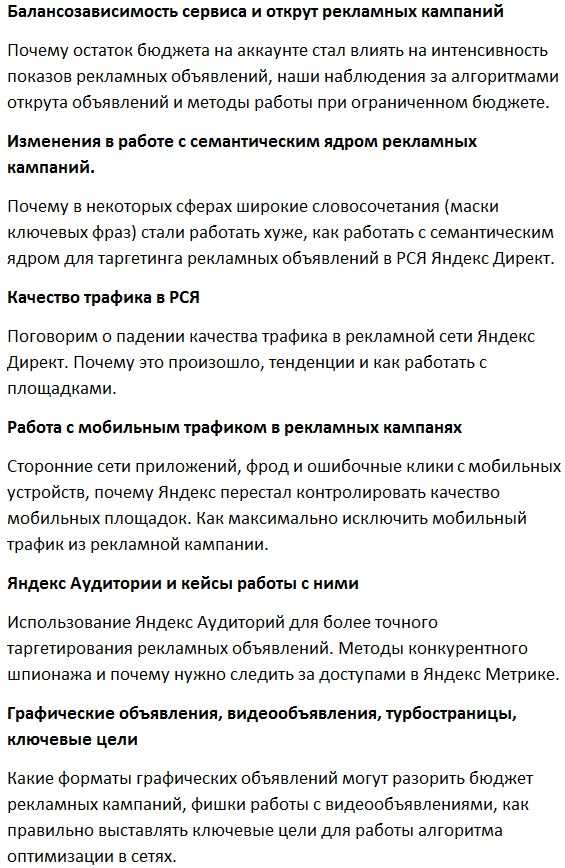 Балансозависимость сервиса и открут рекламных кампаний

Почему остаток бюджета на аккаунте стал влиять на интенсивность показов рекламных объявлений, наши наблюдения за алгоритмами открута объявлений и методы работы при ограниченном бюджете.

Изменения в работе с семантическим ядром рекламных кампаний.

Почему в некоторых сферах широкие словосочетания (маски ключевых фраз) стали работать хуже, как работать с семантическим ядром для таргетинга рекламных объявлений в РСЯ Яндекс Директ.

Качество трафика в РСЯ

Поговорим о падении качества трафика в рекламной сети Яндекс Директ. Почему это произошло, тенденции и как работать с площадками.

Работа с мобильным трафиком в рекламных кампанях

Сторонние сети приложений, фрод и ошибочные клики с мобильных устройств, почему Яндекс перестал контролировать качество мобильных площадок. Как максимально исключить мобильный трафик из рекламной кампании.

Яндекс Аудитории и кейсы работы с ними

Использование Яндекс Аудиторий для более точного таргетирования рекламных объявлений. Методы конкурентного шпионажа и почему нужно следить за доступами в Яндекс Метрике.

Графические объявления, видеообъявления, турбостраницы, ключевые цели

Какие форматы графических объявлений могут разорить бюджет рекламных кампаний, фишки работы с видеообъявлениями, как правильно выставлять ключевые цели для работы алгоритма оптимизации в сетях.